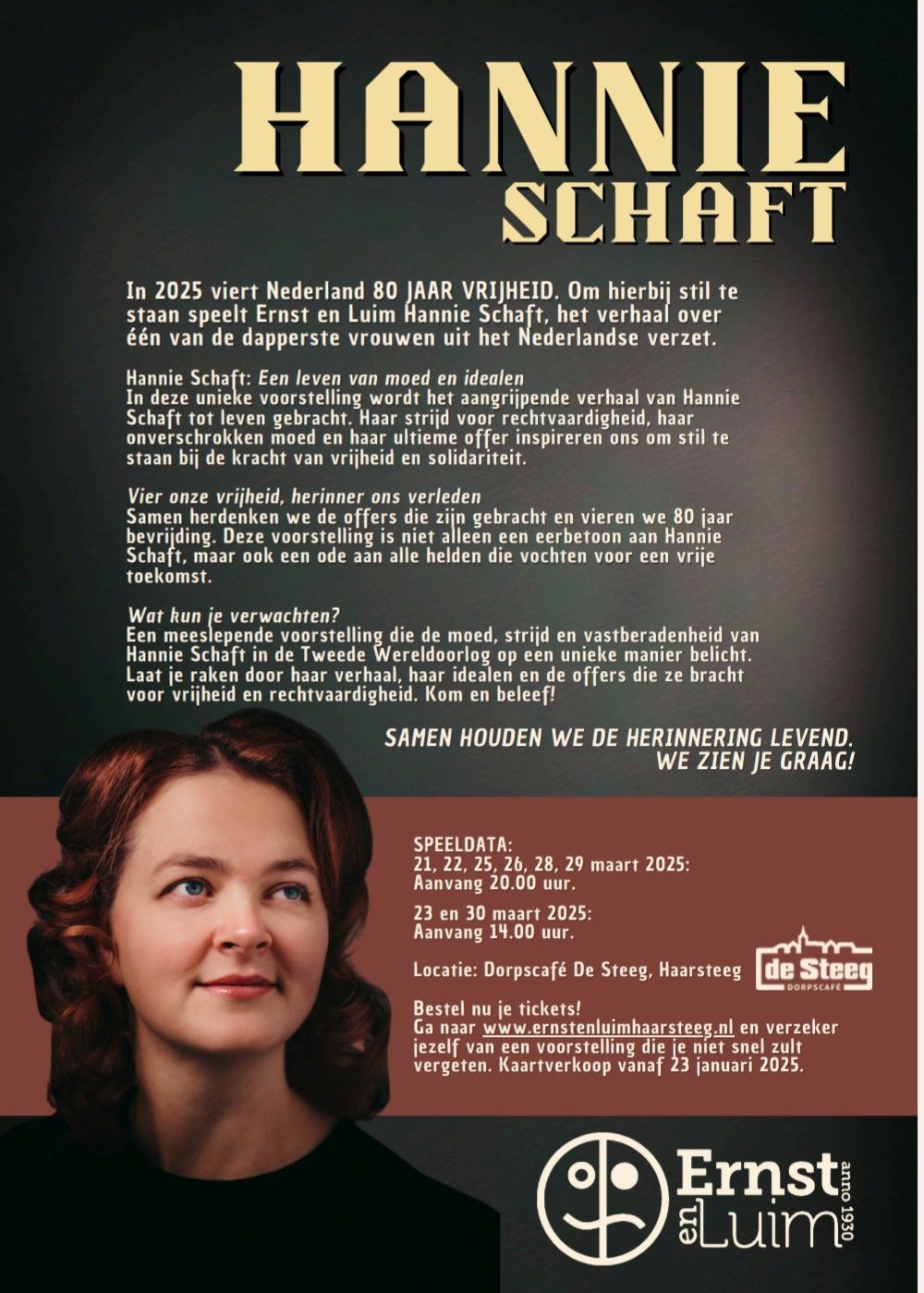 HANNIE
SCHAFT

In 2025 viert Nederland 80 JAAR VRIJHEID. Om hierbij stil te staan speelt Ernst en Luim Hannie Schaft, het verhaal over één van de dapperste vrouwen uit het Nederlandse verzet.

Hannie Schaft: Een leven van moed en idealen
In deze unieke voorstelling wordt het aangrijpende verhaal van Hannie Schaft tot leven gebracht. Haar strijd voor rechtvaardigheid, haar onverschrokken moed en haar ultieme offer inspireren ons om stil te staan bij de kracht van vrijheid en solidariteit.

Vier onze vrijheid, herinner ons verleden
Samen herdenken we de offers die zijn gebracht en vieren we 80 jaar bevrijding. Deze voorstelling is niet alleen een eerbetoon aan Hannie Schaft, maar ook een ode aan alle helden die vochten voor een vrije toekomst.

Wat kun je verwachten?
Een meeslepende voorstelling die de moed, strijd en vastberadenheid van Hannie Schaft in de Tweede Wereldoorlog op een unieke manier belicht. Laat je raken door haar verhaal, haar idealen en de offers die ze bracht voor vrijheid en rechtvaardigheid. Kom en beleef!

SAMEN HOUDEN WE DE HERINNERING LEVEND.
WE ZIEN JE GRAAG!

SPEELDATA:
21, 22, 25, 26, 28, 29 maart 2025:
Aanvang 20.00 uur.

23 en 30 maart 2025:
Aanvang 14.00 uur.

Locatie: Dorpscafé De Steeg, Haarsteeg

de Steeg
DORPSCAFÉ

Bestel nu je tickets!
Ga naar www.ernstenluimhaarsteeg.nl en verzeker jezelf van een voorstelling die je niet snel zult vergeten. Kaartverkoop vanaf 23 januari 2025.

Ernst en Luim anno 1930